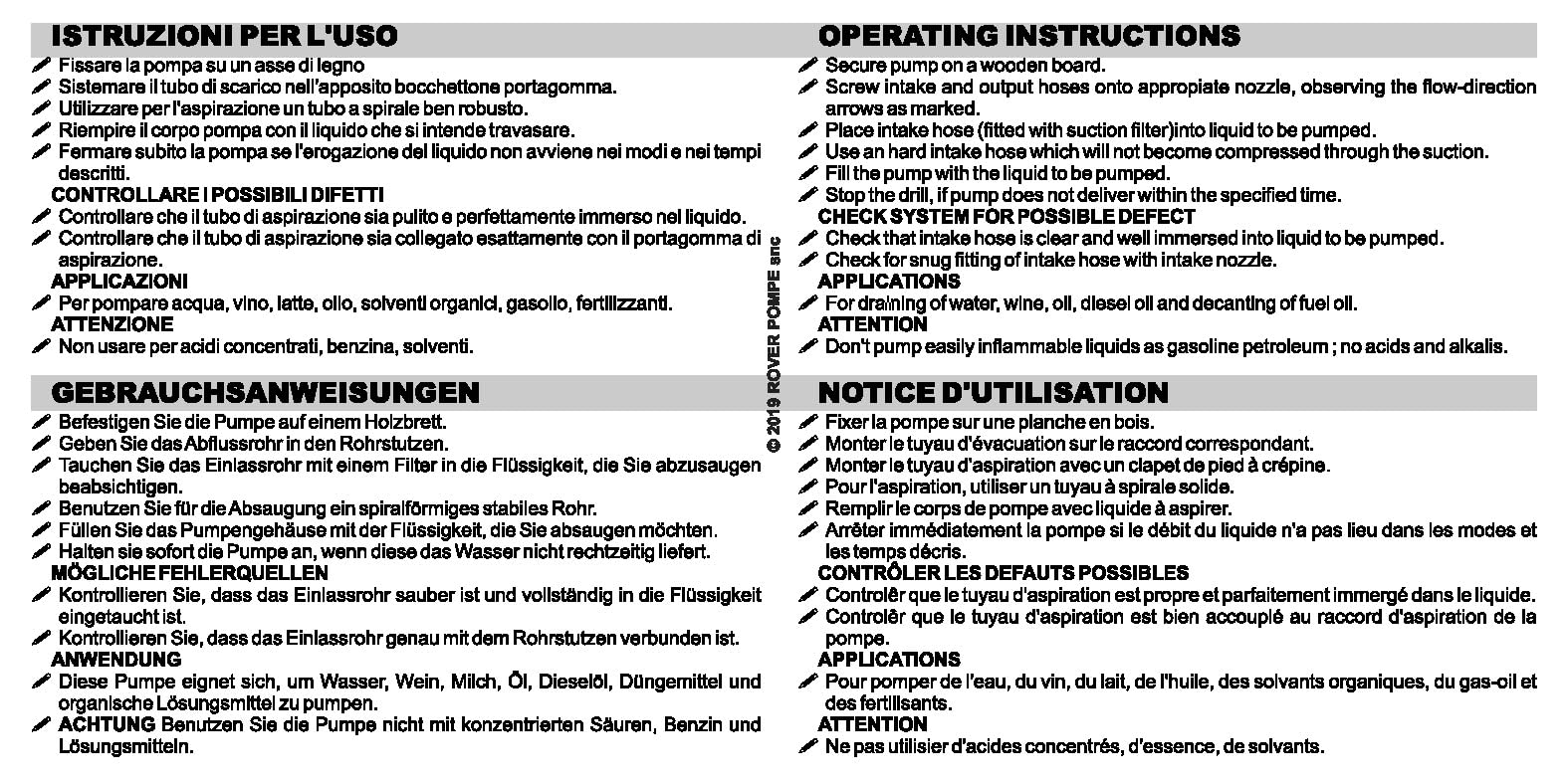 ISTRUZIONI PER L'USO

Fissare la pompa su un asse di legno
Sistemare il tubo di scarico nell'apposito bocchettone portagomma.
Utilizzare per l'aspirazione un tubo a spirale ben robusto.
Riempire il corpo pompa con il liquido che si intende travasare.
Fermare subito la pompa se l'erogazione del liquido non avviene nei modi e nei tempi descritti.

CONTROLLARE I POSSIBILI DIFETTI
Controllare che il tubo di aspirazione sia pulito e perfettamente immerso nel liquido.
Controllare che il tubo di aspirazione sia collegato esattamente con il portagomma di aspirazione.

APPLICAZIONI
Per pompare acqua, vino, latte, olio, solventi organici, gasolio, fertilizzanti.

ATTENZIONE
Non usare per acidi concentrati, benzina, solventi.

GEBRAUCHSANWEISUNGEN

Befestigen Sie die Pumpe auf einem Holzbrett.
Geben Sie das Abflussrohr in den Rohrstutzen.
Tauchen Sie das Einlassrohr mit einem Filter in die Flüssigkeit, die Sie abzusaugen beabsichtigen.
Benutzen Sie für die Absaugung ein spiralförmiges stabiles Rohr.
Füllen Sie das Pumpengehäuse mit der Flüssigkeit, die Sie absaugen möchten.
Halten sie sofort die Pumpe an, wenn diese das Wasser nicht rechtzeitig liefert.

MÖGLICHE FEHLERQUELLEN
Kontrollieren Sie, dass das Einlassrohr sauber ist und vollständig in die Flüssigkeit eingetaucht ist.
Kontrollieren Sie, dass das Einlassrohr genau mit dem Rohrstutzen verbunden ist.

ANWENDUNG
Diese Pumpe eignet sich, um Wasser, Wein, Milch, Öl, Dieselöl, Düngemittel und organische Lösungsmittel zu pumpen.
ACHTUNG Benutzen Sie die Pumpe nicht mit konzentrierten Säuren, Benzin und Lösungsmitteln.

© 2019 ROVER POMPE snc

OPERATING INSTRUCTIONS

Secure pump on a wooden board.
Screw intake and output hoses onto appropiate nozzle, observing the flow-direction arrows as marked.
Place intake hose (fitted with suction filter)into liquid to be pumped.
Use an hard intake hose which will not become compressed through the suction.
Fill the pump with the liquid to be pumped.
Stop the drill, if pump does not deliver within the specified time.

CHECK SYSTEM FOR POSSIBLE DEFECT
Check that intake hose is clear and well immersed into liquid to be pumped.
Check for snug fitting of intake hose with intake nozzle.

APPLICATIONS
For draining of water, wine, oil, diesel oil and decanting of fuel oil.

ATTENTION
Don't pump easily inflammable liquids as gasoline petroleum ; no acids and alkalis.

NOTICE D'UTILISATION

Fixer la pompe sur une planche en bois.
Monter le tuyau d'évacuation sur le raccord correspondant.
Monter le tuyau d'aspiration avec un clapet de pied à crépine.
Pour l'aspiration, utiliser un tuyau à spirale solide.
Remplir le corps de pompe avec liquide à aspirer.
Arrêter immédiatement la pompe si le débit du liquide n'a pas lieu dans les modes et les temps décris.

CONTRÔLER LES DEFAUTS POSSIBLES
Controlêr que le tuyau d'aspiration est propre et parfaitement immergé dans le liquide.
Controlêr que le tuyau d'aspiration est bien accouplé au raccord d'aspiration de la pompe.

APPLICATIONS
Pour pomper de l'eau, du vin, du lait, de l'huile, des solvants organiques, du gas-oil et des fertilisants.

ATTENTION
Ne pas utilisier d'acides concentrés, d'essence, de solvants.